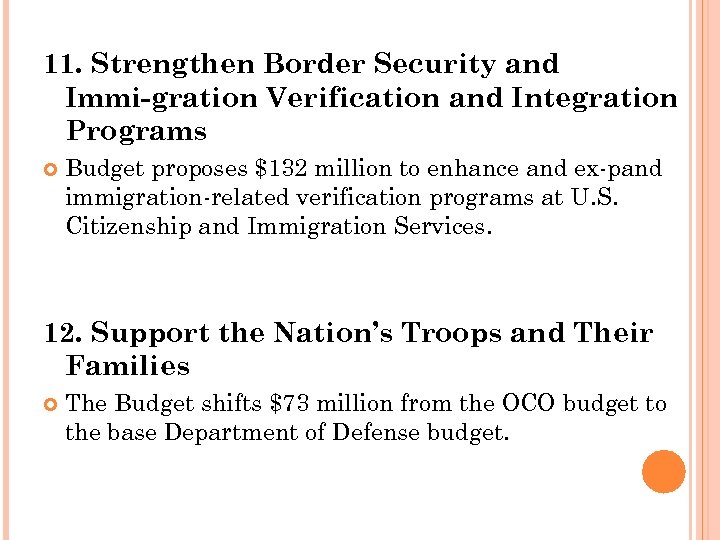 11. Strengthen Border Security and Immi-gration Verification and Integration Programs

Budget proposes \$132 million to enhance and ex-pand immigration-related verification programs at U.S. Citizenship and Immigration Services.

12. Support the Nation's Troops and Their Families

The Budget shifts \$73 million from the OCO budget to the base Department of Defense budget.